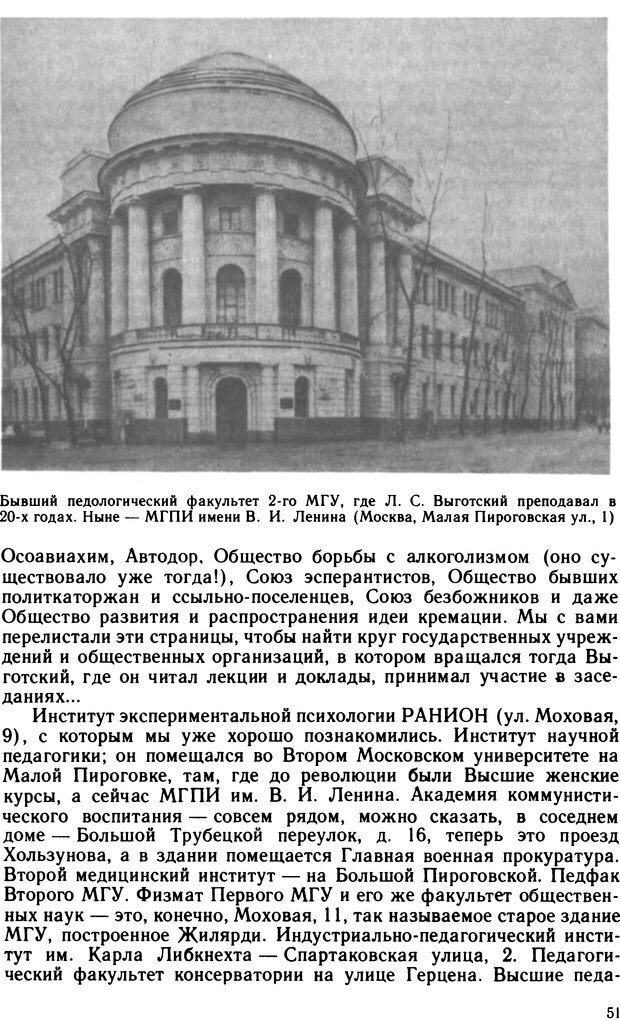 Бывший педологический факультет 2-го МГУ, где Л. С. Выготский преподавал в 20-х годах. Ныне — МГПИ имени В. И. Ленина (Москва, Малая Пироговская ул., 1)

Осоавиахим, Автодор, Общество борьбы с алкоголизмом (оно существовало уже тогда!), Союз эсперантистов, Общество бывших политкаторжан и ссыльно-поселенцев, Союз безбожников и даже Общество развития и распространения идеи кремации. Мы с вами перелистали эти страницы, чтобы найти круг государственных учреждений и общественных организаций, в котором вращался тогда Выготский, где он читал лекции и доклады, принимал участие в заседаниях...

Институт экспериментальной психологии РАНИОН (ул. Моховая, 9), с которым мы уже хорошо познакомились. Институт научной педагогики; он помещался во Втором Московском университете на Малой Пироговке, там, где до революции были Высшие женские курсы, а сейчас МГПИ им. В. И. Ленина. Академия коммунистического воспитания — совсем рядом, можно сказать, в соседнем доме — Большой Трубецкой переулок, д. 16, теперь это проезд Хользунова, а в здании помещается Главная военная прокуратура. Второй медицинский институт — на Большой Пироговской. Педфак Второго МГУ. Физмат Первого МГУ и его же факультет общественных наук — это, конечно, Моховая, 11, так называемое старое здание МГУ, построенное Жилярди. Индустриально-педагогический институт им. Карла Либкнехта — Спартаковская улица, 2. Педагогический факультет консерватории на улице Герцена. Высшие педа-

51